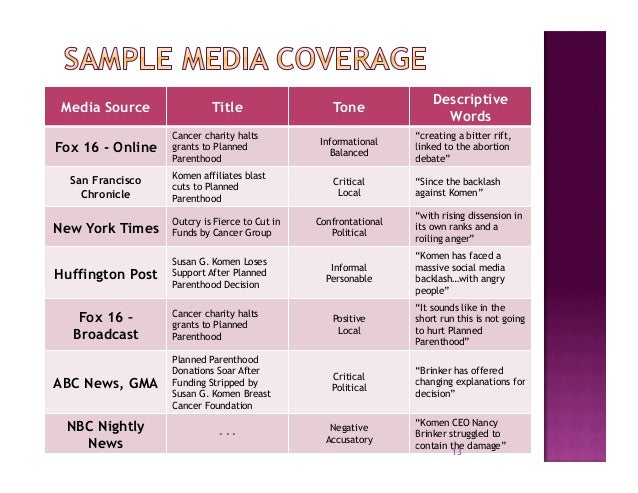 SAMPLE MEDIA COVERAGE

| Media Source | Title | Tone | Descriptive Words |
|---|---|---|---|
| Fox 16 - Online | Cancer charity halts grants to Planned Parenthood | Informational Balanced | "creating a bitter rift, linked to the abortion debate" |
| San Francisco Chronicle | Komen affiliates blast cuts to Planned Parenthood | Critical Local | "Since the backlash against Komen" |
| New York Times | Outcry is Fierce to Cut in Funds by Cancer Group | Confrontational Political | "with rising dissension in its own ranks and a roiling anger" |
| Huffington Post | Susan G. Komen Loses Support After Planned Parenthood Decision | Informal Personable | "Komen has faced a massive social media backlash…with angry people" |
| Fox 16 - Broadcast | Cancer charity halts grants to Planned Parenthood | Positive Local | "It sounds like in the short run this is not going to hurt Planned Parenthood" |
| ABC News, GMA | Planned Parenthood Donations Soar After Funding Stripped by Susan G. Komen Breast Cancer Foundation | Critical Political | "Brinker has offered changing explanations for decision" |
| NBC Nightly News | . . . | Negative Accusatory | "Komen CEO Nancy Brinker struggled to contain the damage" |

13